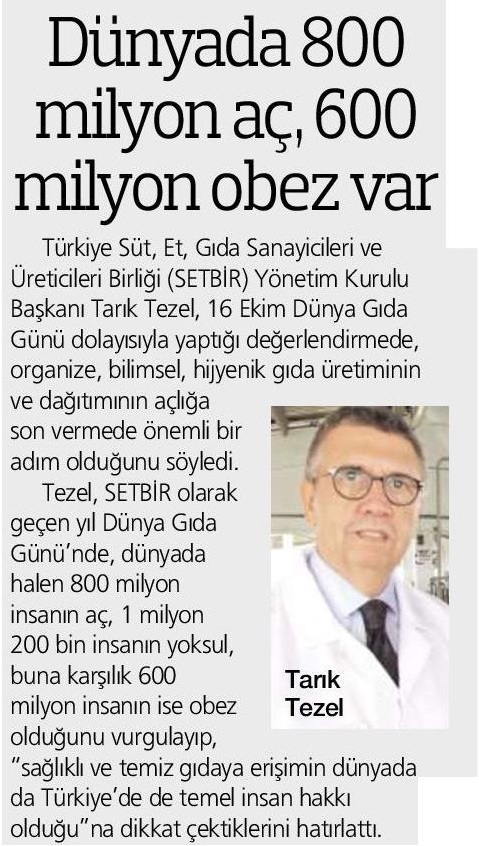 Dünyada 800 milyon aç, 600 milyon obez var

Türkiye Süt, Et, Gıda Sanayicileri ve Üreticileri Birliği (SETBİR) Yönetim Kurulu Başkanı Tarık Tezel, 16 Ekim Dünya Gıda Günü dolayısıyla yaptığı değerlendirmede, organize, bilimsel, hijyenik gıda üretiminin ve dağıtımının açlığa son vermede önemli bir adım olduğunu söyledi.

Tezel, SETBİR olarak geçen yıl Dünya Gıda Günü'nde, dünyada halen 800 milyon insanın aç, 1 milyon 200 bin insanın yoksul, buna karşılık 600 milyon insanın ise obez olduğunu vurgulayıp, "sağlıklı ve temiz gıdaya erişimin dünyada da Türkiye'de de temel insan hakkı olduğu"na dikkat çektiklerini hatırlattı.

Tarık Tezel